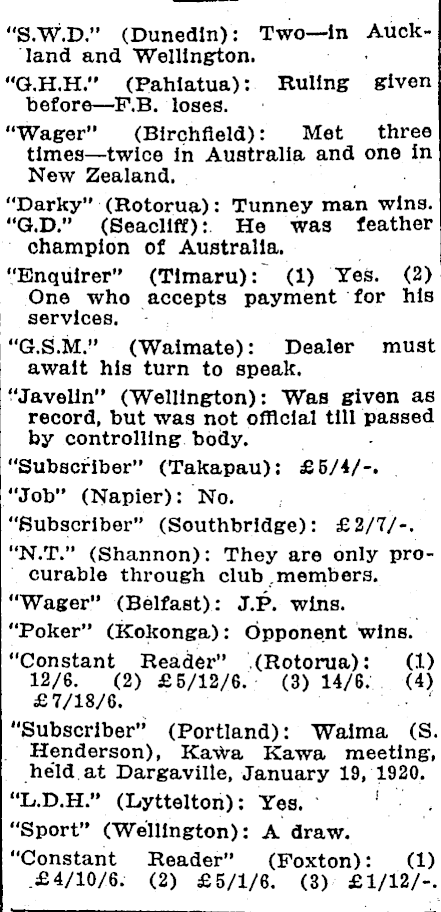 "S.W.D." (Dunedin): Two—in Auckland and Wellington.

"G.H.H." (Pahiatua): Ruling given before—F.B. loses.

"Wager" (Birchfield): Met three times—twice in Australia and one in New Zealand.

"Darky" (Rotorua): Tunney man wins.

"G.D." (Seacliff): He was feather champion of Australia.

"Enquirer" (Timaru): (1) Yes. (2) One who accepts payment for his services.

"G.S.M." (Waimate): Dealer must await his turn to speak.

"Javelin" (Wellington): Was given as record, but was not official till passed by controlling body.

"Subscriber" (Takapau): £5/4/-.

"Job" (Napier): No.

"Subscriber" (Southbridge): £2/7/-.

"N.T." (Shannon): They are only procurable through club members.

"Wager" (Belfast): J.P. wins.

"Poker" (Kokonga): Opponent wins.

"Constant Reader" (Rotorua): (1) 12/6. (2) £5/12/6. (3) 14/6. (4) £7/18/6.

"Subscriber" (Portland): Waima (S. Henderson), Kawa Kawa meeting, held at Dargaville, January 19, 1920.

"L.D.H." (Lyttelton): Yes.

"Sport" (Wellington): A draw.

"Constant Reader" (Foxton): (1) £4/10/6. (2) £5/1/6. (3) £1/12/-.